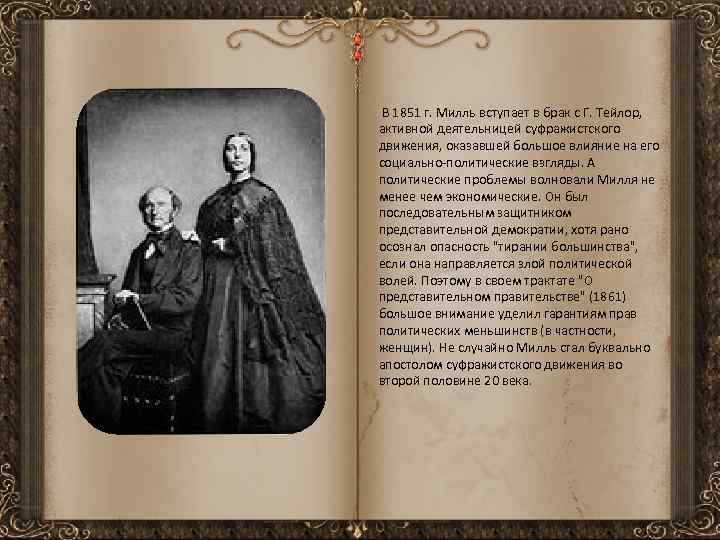 В 1851 г. Милль вступает в брак с Г. Тейлор, активной деятельницей суфражистского движения, оказавшей большое влияние на его социально-политические взгляды. А политические проблемы волновали Милля не менее чем экономические. Он был последовательным защитником представительной демократии, хотя рано осознал опасность "тирании большинства", если она направляется злой политической волей. Поэтому в своем трактате "О представительном правительстве" (1861) большое внимание уделил гарантиям прав политических меньшинств (в частности, женщин). Не случайно Милль стал буквально апостолом суфражистского движения во второй половине 20 века.